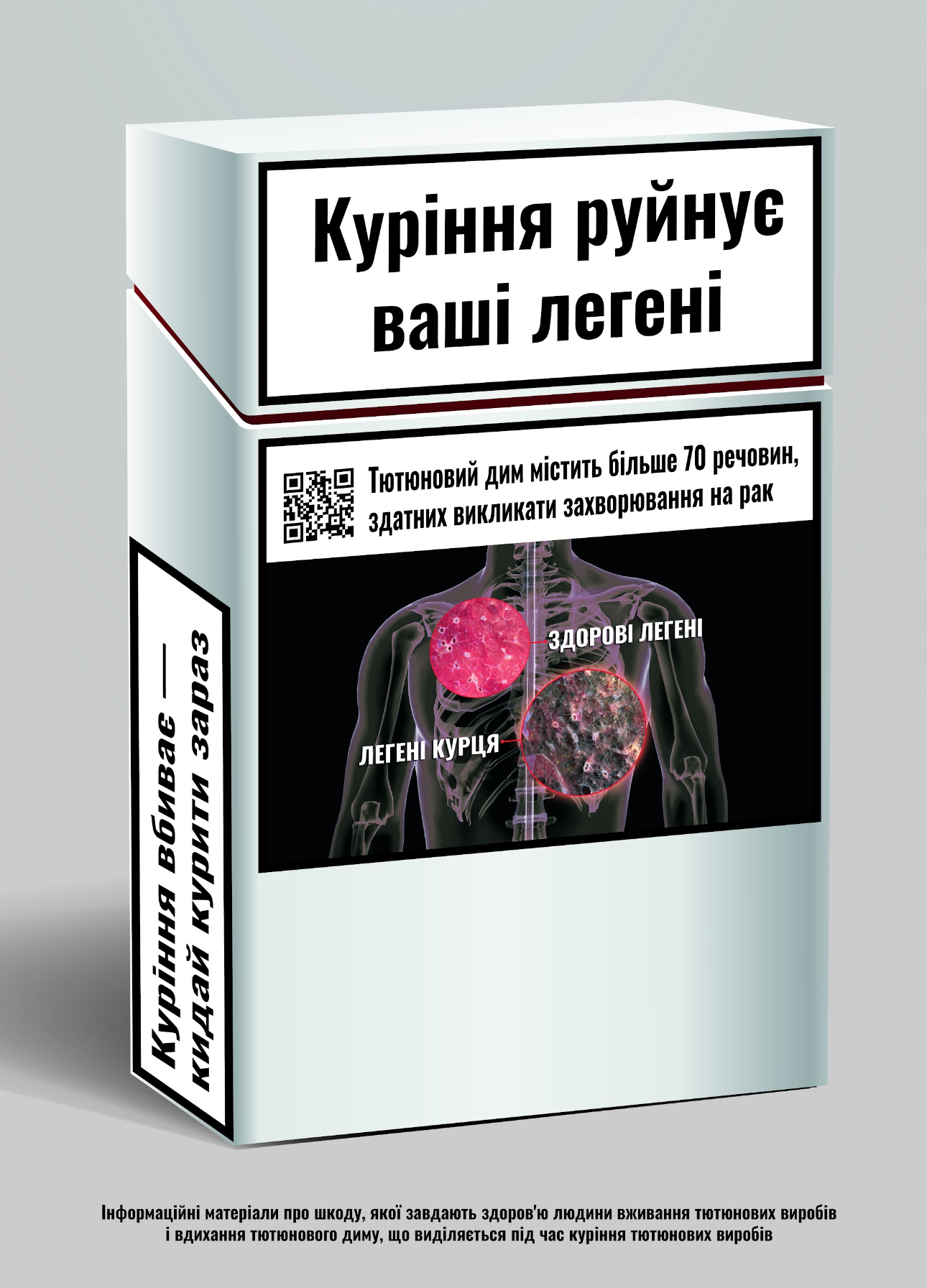 Куріння руйнує ваші легені

Тютюновий дим містить більше 70 речовин, здатних викликати захворювання на рак

ЗДОРОВІ ЛЕГЕНІ

ЛЕГЕНІ КУРЦЯ

Куріння вбиває — кидай курити зараз

Інформаційні матеріали про шкоду, якої завдають здоров'ю людини вживання тютюнових виробів і вдихання тютюнового диму, що виділяється під час куріння тютюнових виробів